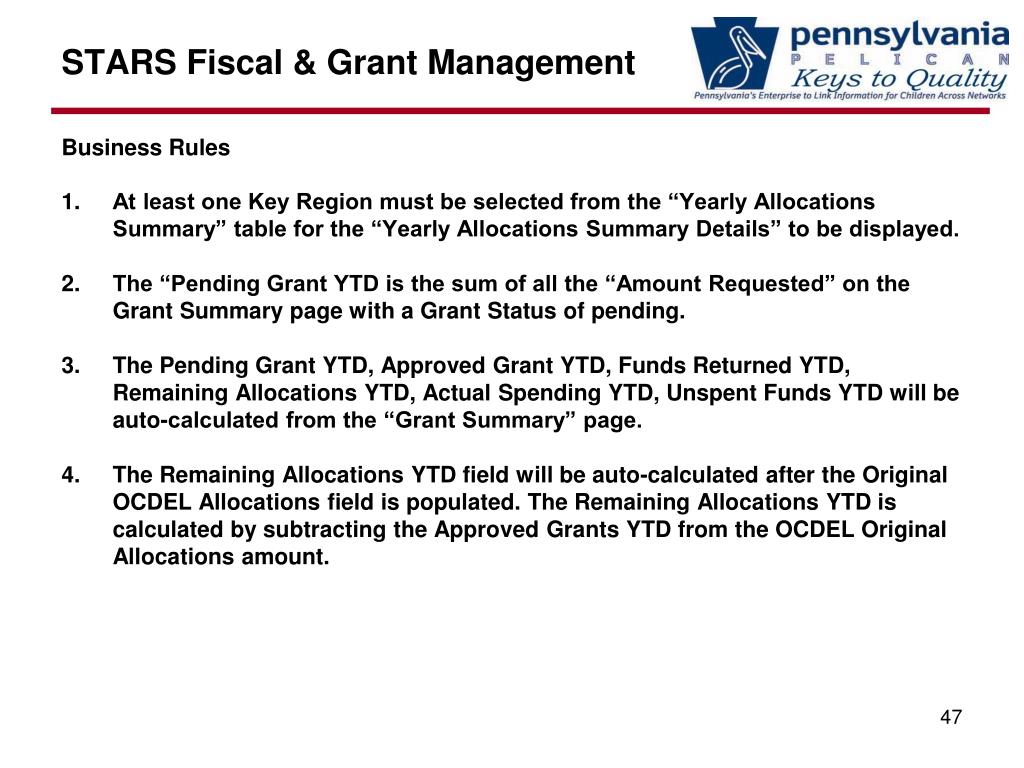 STARS Fiscal & Grant Management

pennsylvania
P E L I C A N
Keys to Quality
Pennsylvania's Enterprise to Link Information for Children Across Networks

Business Rules

1. At least one Key Region must be selected from the “Yearly Allocations Summary” table for the “Yearly Allocations Summary Details” to be displayed.

2. The “Pending Grant YTD is the sum of all the “Amount Requested” on the Grant Summary page with a Grant Status of pending.

3. The Pending Grant YTD, Approved Grant YTD, Funds Returned YTD, Remaining Allocations YTD, Actual Spending YTD, Unspent Funds YTD will be auto-calculated from the “Grant Summary” page.

4. The Remaining Allocations YTD field will be auto-calculated after the Original OCDEL Allocations field is populated. The Remaining Allocations YTD is calculated by subtracting the Approved Grants YTD from the OCDEL Original Allocations amount.

47